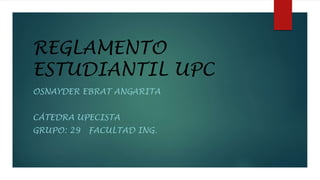 REGLAMENTO ESTUDIANTIL UPC

OSNAYDER EBRAT ANGARITA

CÁTEDRA UPECISTA
GRUPO: 29 FACULTAD ING.